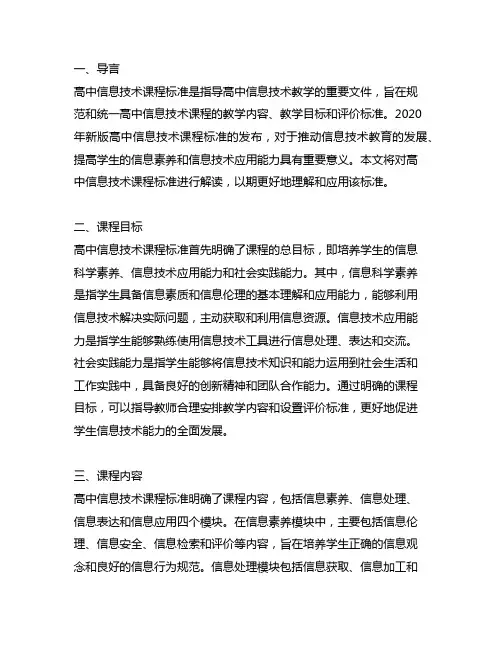 一、导言

高中信息技术课程标准是指导高中信息技术教学的重要文件，旨在规范和统一高中信息技术课程的教学内容、教学目标和评价标准。2020年新版高中信息技术课程标准的发布，对于推动信息技术教育的发展、提高学生的信息素养和信息技术应用能力具有重要意义。本文将对高中信息技术课程标准进行解读，以期更好地理解和应用该标准。

二、课程目标

高中信息技术课程标准首先明确了课程的总目标，即培养学生的信息科学素养、信息技术应用能力和社会实践能力。其中，信息科学素养是指学生具备信息素质和信息伦理的基本理解和应用能力，能够利用信息技术解决实际问题，主动获取和利用信息资源。信息技术应用能力是指学生能够熟练使用信息技术工具进行信息处理、表达和交流。社会实践能力是指学生能够将信息技术知识和能力运用到社会生活和工作实践中，具备良好的创新精神和团队合作能力。通过明确的课程目标，可以指导教师合理安排教学内容和设置评价标准，更好地促进学生信息技术能力的全面发展。

三、课程内容

高中信息技术课程标准明确了课程内容，包括信息素养、信息处理、信息表达和信息应用四个模块。在信息素养模块中，主要包括信息伦理、信息安全、信息检索和评价等内容，旨在培养学生正确的信息观念和良好的信息行为规范。信息处理模块包括信息获取、信息加工和